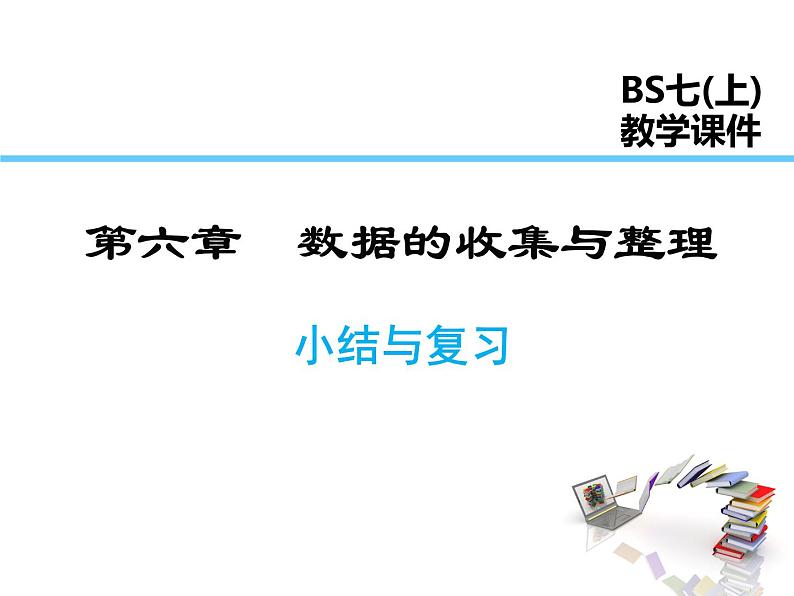 BS七(上)
教学课件

第六章　数据的收集与整理

小结与复习